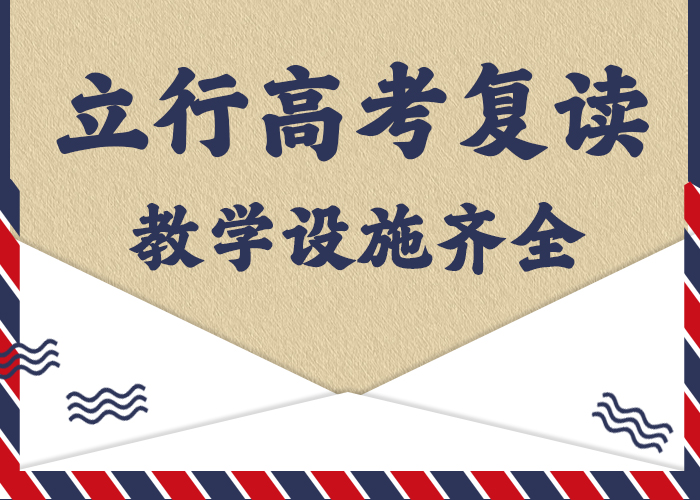 立行高考复读

教学设施齐全